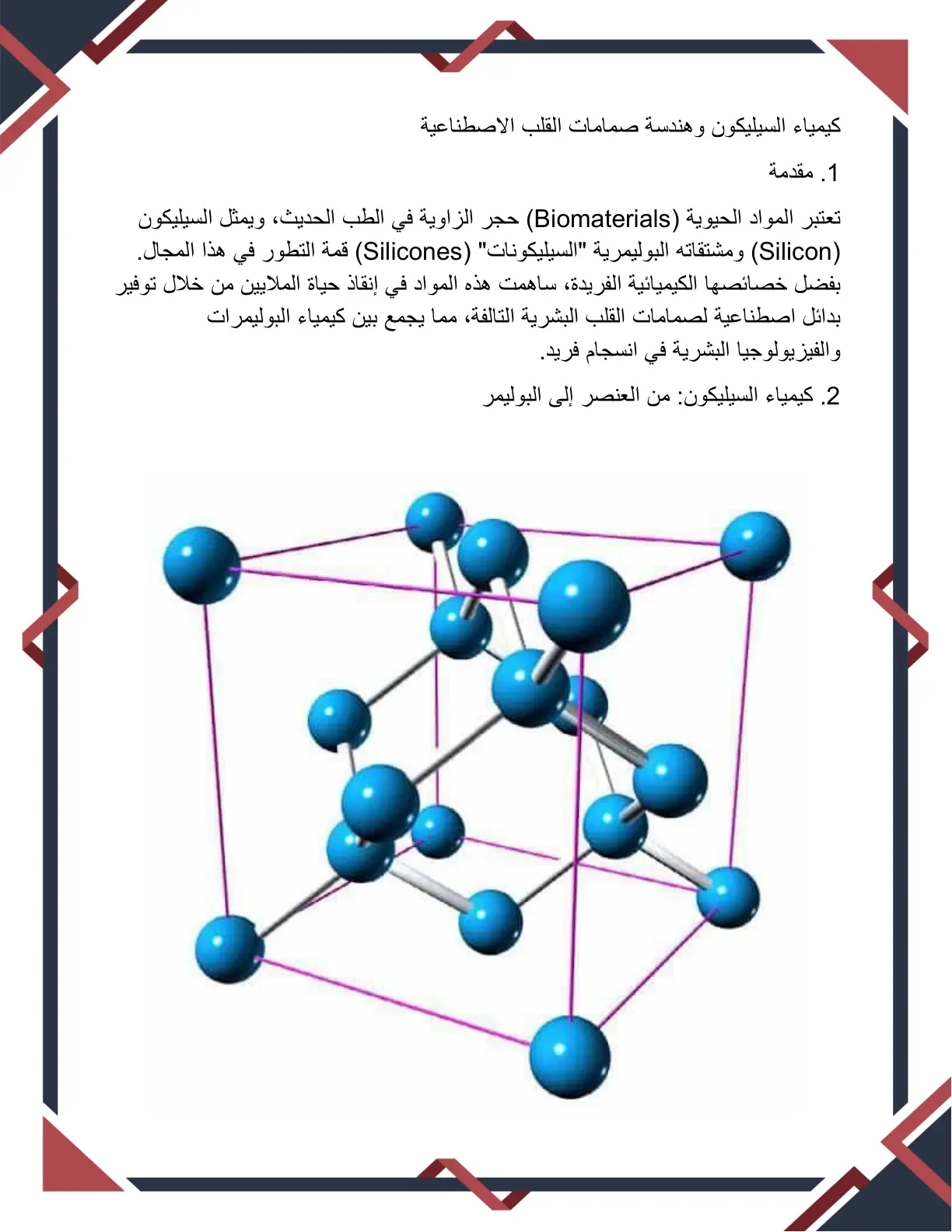 كيمياء السيليكون وهندسة صمامات القلب الاصطناعية

1. مقدمة

تعتبر المواد الحيوية (Biomaterials) حجر الزاوية في الطب الحديث، ويمثل السيليكون (Silicon) ومشتقاته البوليمرية "السيليكونات" (Silicones) قمة التطور في هذا المجال. بفضل خصائصها الكيميائية الفريدة، ساهمت هذه المواد في إنقاذ حياة الملايين من خلال توفير بدائل اصطناعية لصمامات القلب البشرية التالفة، مما يجمع بين كيمياء البوليمرات والفيزيولوجيا البشرية في انسجام فريد.

2. كيمياء السيليكون: من العنصر إلى البوليمر